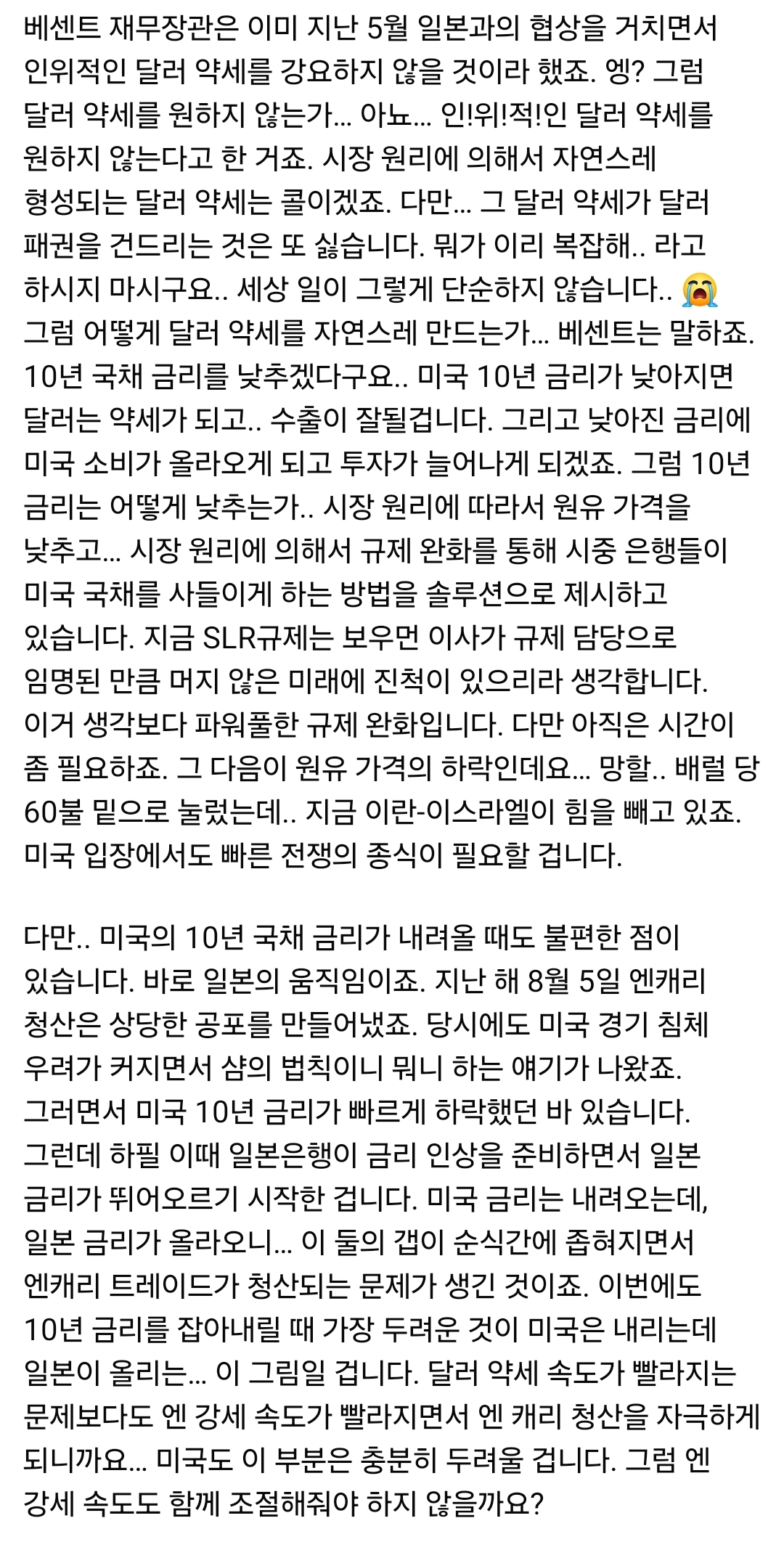 베센트 재무장관은 이미 지난 5월 일본과의 협상을 거치면서 인위적인 달러 약세를 강요하지 않을 것이라 했죠. 엥? 그럼 달러 약세를 원하지 않는가... 아뇨... 인!위!적!인 달러 약세를 원하지 않는다고 한 거죠. 시장 원리에 의해서 자연스레 형성되는 달러 약세는 콜이겠죠. 다만... 그 달러 약세가 달러 패권을 건드리는 것은 또 싫습니다. 뭐가 이리 복잡해.. 라고 하시지 마시구요.. 세상 일이 그렇게 단순하지 않습니다.. 😭 그럼 어떻게 달러 약세를 자연스레 만드는가... 베센트는 말하죠. 10년 국채 금리를 낮추겠다구요.. 미국 10년 금리가 낮아지면 달러는 약세가 되고.. 수출이 잘될겁니다. 그리고 낮아진 금리에 미국 소비가 올라오게 되고 투자가 늘어나게 되겠죠. 그럼 10년 금리는 어떻게 낮추는가.. 시장 원리에 따라서 원유 가격을 낮추고... 시장 원리에 의해서 규제 완화를 통해 시중 은행들이 미국 국채를 사들이게 하는 방법을 솔루션으로 제시하고 있습니다. 지금 SLR규제는 보우먼 이사가 규제 담당으로 임명된 만큼 머지 않은 미래에 진척이 있으리라 생각합니다. 이거 생각보다 파워풀한 규제 완화입니다. 다만 아직은 시간이 좀 필요하죠. 그 다음이 원유 가격의 하락인데요... 망할.. 배럴 당 60불 밑으로 눌렀는데.. 지금 이란-이스라엘이 힘을 빼고 있죠. 미국 입장에서도 빠른 전쟁의 종식이 필요할 겁니다.

다만.. 미국의 10년 국채 금리가 내려올 때도 불편한 점이 있습니다. 바로 일본의 움직임이죠. 지난 해 8월 5일 엔캐리 청산은 상당한 공포를 만들어냈죠. 당시에도 미국 경기 침체 우려가 커지면서 샴의 법칙이니 뭐니 하는 얘기가 나왔죠. 그러면서 미국 10년 금리가 빠르게 하락했던 바 있습니다. 그런데 하필 이때 일본은행이 금리 인상을 준비하면서 일본 금리가 뛰어오르기 시작한 겁니다. 미국 금리는 내려오는데, 일본 금리가 올라오니... 이 둘의 갭이 순식간에 좁혀지면서 엔캐리 트레이드가 청산되는 문제가 생긴 것이죠. 이번에도 10년 금리를 잡아내릴 때 가장 두려운 것이 미국은 내리는데 일본이 올리는... 이 그림일 겁니다. 달러 약세 속도가 빨라지는 문제보다도 엔 강세 속도가 빨라지면서 엔 캐리 청산을 자극하게 되니까요... 미국도 이 부분은 충분히 두려울 겁니다. 그럼 엔 강세 속도도 함께 조절해줘야 하지 않을까요?